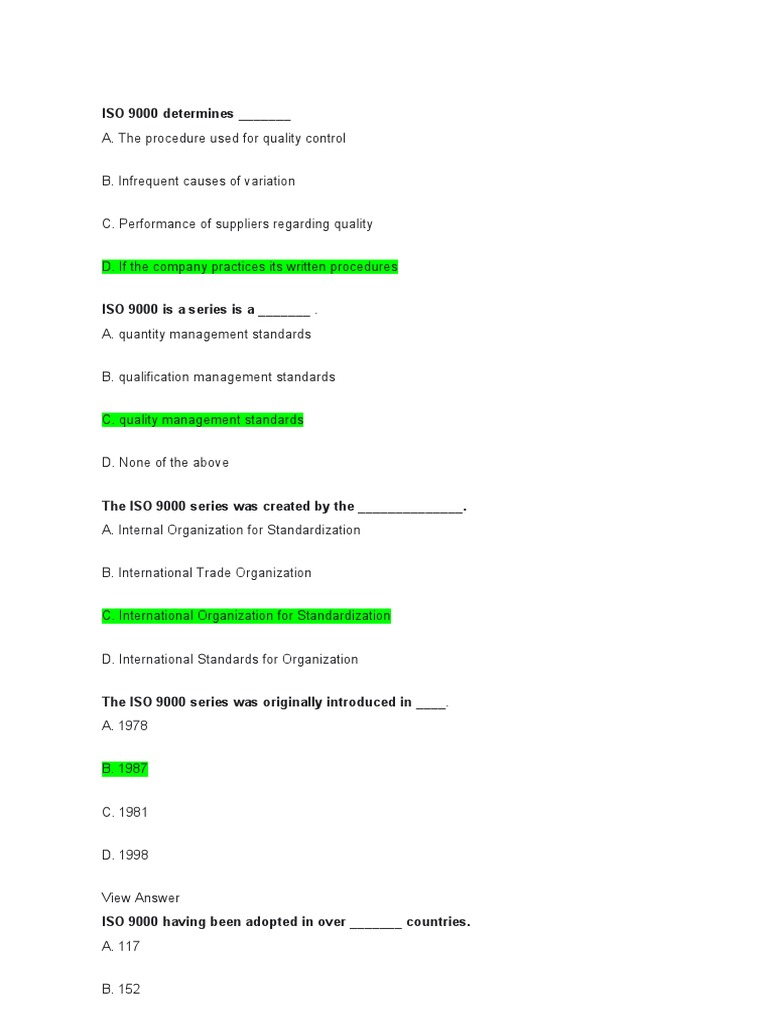 ISO 9000 determines _______

A. The procedure used for quality control

B. Infrequent causes of variation

C. Performance of suppliers regarding quality

D. If the company practices its written procedures

ISO 9000 is a series is a _______ .

A. quantity management standards

B. qualification management standards

C. quality management standards

D. None of the above

The ISO 9000 series was created by the ______________.

A. Internal Organization for Standardization

B. International Trade Organization

C. International Organization for Standardization

D. International Standards for Organization

The ISO 9000 series was originally introduced in ____.

A. 1978

B. 1987

C. 1981

D. 1998

View Answer

ISO 9000 having been adopted in over _______ countries.

A. 117

B. 152